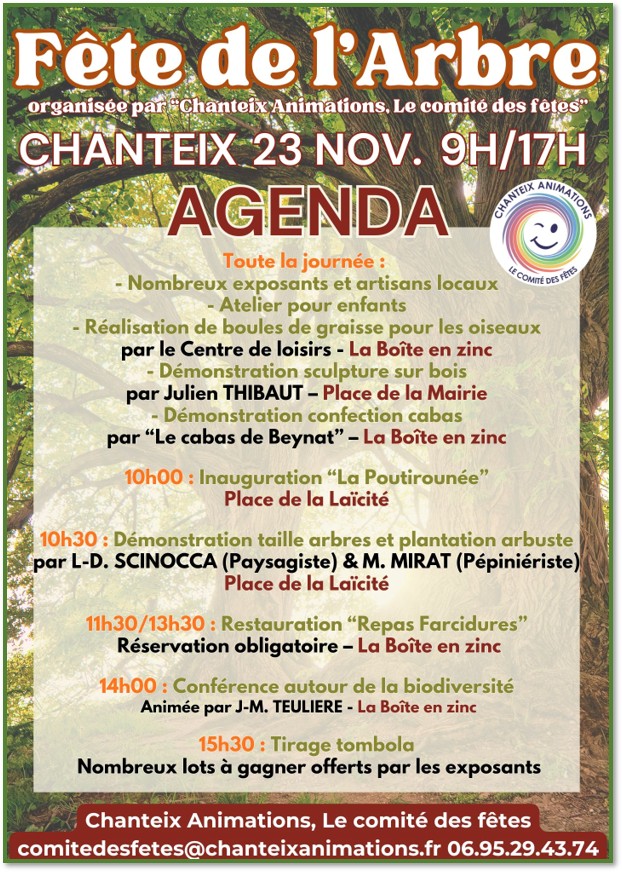 Fête de l'Arbre
organisée par "Chanteix Animations, Le comité des fêtes"
CHANTEIX 23 NOV. 9H/17H
AGENDA

CHANTEIX ANIMATIONS
LE COMITÉ DES FÊTES

Toute la journée :
- Nombreux exposants et artisans locaux
- Atelier pour enfants
- Réalisation de boules de graisse pour les oiseaux
par le Centre de loisirs - La Boîte en zinc
- Démonstration sculpture sur bois
par Julien THIBAUT – Place de la Mairie
- Démonstration confection cabas
par "Le cabas de Beynat" – La Boîte en zinc

10h00 : Inauguration "La Poutirounée"
Place de la Laïcité

10h30 : Démonstration taille arbres et plantation arbuste
par L-D. SCINOCCA (Paysagiste) & M. MIRAT (Pépiniériste)
Place de la Laïcité

11h30/13h30 : Restauration "Repas Farcidures"
Réservation obligatoire – La Boîte en zinc

14h00 : Conférence autour de la biodiversité
Animée par J-M. TEULIERE - La Boîte en zinc

15h30 : Tirage tombola
Nombreux lots à gagner offerts par les exposants

Chanteix Animations, Le comité des fêtes
comitedesfetes@chanteixanimations.fr 06.95.29.43.74